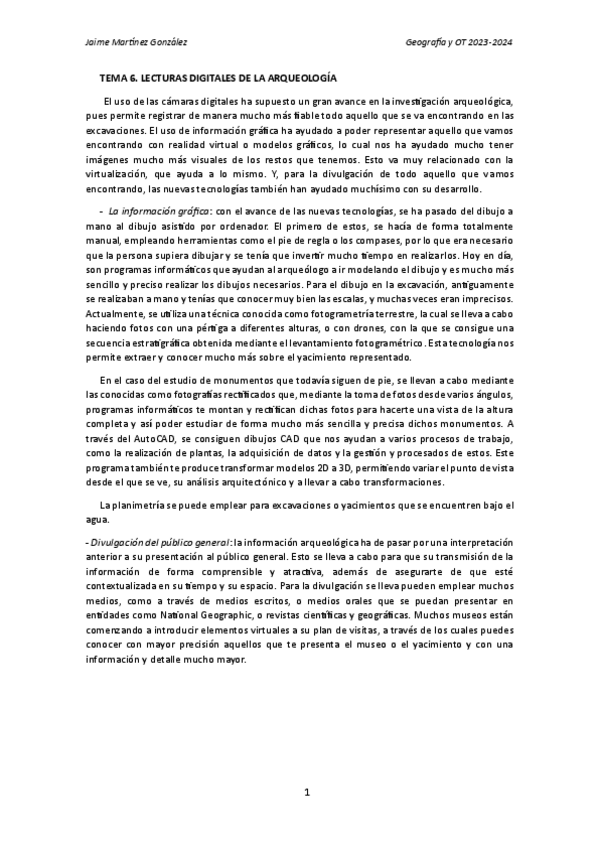 Jaime Martínez González

Geografía y OT 2023-2024

TEMA 6. LECTURAS DIGITALES DE LA ARQUEOLOGÍA

El uso de las cámaras digitales ha supuesto un gran avance en la investigación arqueológica, pues permite registrar de manera mucho más fiable todo aquello que se va encontrando en las excavaciones. El uso de información gráfica ha ayudado a poder representar aquello que vamos encontrando con realidad virtual o modelos gráficos, lo cual nos ha ayudado mucho tener imágenes mucho más visuales de los restos que tenemos. Esto va muy relacionado con la virtualización, que ayuda a lo mismo. Y, para la divulgación de todo aquello que vamos encontrando, las nuevas tecnologías también han ayudado muchísimo con su desarrollo.

- La información gráfica: con el avance de las nuevas tecnologías, se ha pasado del dibujo a mano al dibujo asistido por ordenador. El primero de estos, se hacía de forma totalmente manual, empleando herramientas como el pie de regla o los compases, por lo que era necesario que la persona supiera dibujar y se tenía que invertir mucho tiempo en realizarlos. Hoy en día, son programas informáticos que ayudan al arqueólogo a ir modelando el dibujo y es mucho más sencillo y preciso realizar los dibujos necesarios. Para el dibujo en la excavación, antiguamente se realizaban a mano y tenías que conocer muy bien las escalas, y muchas veces eran imprecisos. Actualmente, se utiliza una técnica conocida como fotogrametría terrestre, la cual se lleva a cabo haciendo fotos con una pértiga a diferentes alturas, o con drones, con la que se consigue una secuencia estratigráfica obtenida mediante el levantamiento fotogramétrico. Esta tecnología nos permite extraer y conocer mucho más sobre el yacimiento representado.

En el caso del estudio de monumentos que todavía siguen de pie, se llevan a cabo mediante las conocidas como fotografías rectificados que, mediante la toma de fotos desde varios ángulos, programas informáticos te montan y rectifican dichas fotos para hacerte una vista de la altura completa y así poder estudiar de forma mucho más sencilla y precisa dichos monumentos. A través del AutoCAD, se consiguen dibujos CAD que nos ayudan a varios procesos de trabajo, como la realización de plantas, la adquisición de datos y la gestión y procesados de estos. Este programa también te produce transformar modelos 2D a 3D, permitiendo variar el punto de vista desde el que se ve, su análisis arquitectónico y a llevar a cabo transformaciones.

La planimetría se puede emplear para excavaciones o yacimientos que se encuentren bajo el agua.

- Divulgación del público general: la información arqueológica ha de pasar por una interpretación anterior a su presentación al público general. Esto se lleva a cabo para que su transmisión de la información de forma comprensible y atractiva, además de asegurarte de que esté contextualizada en su tiempo y su espacio. Para la divulgación se lleva pueden emplear muchos medios, como a través de medios escritos, o medios orales que se puedan presentar en entidades como National Geographic, o revistas científicas y geográficas. Muchos museos están comenzando a introducir elementos virtuales a su plan de visitas, a través de los cuales puedes conocer con mayor precisión aquellos que te presenta el museo o el yacimiento y con una información y detalle mucho mayor.

1